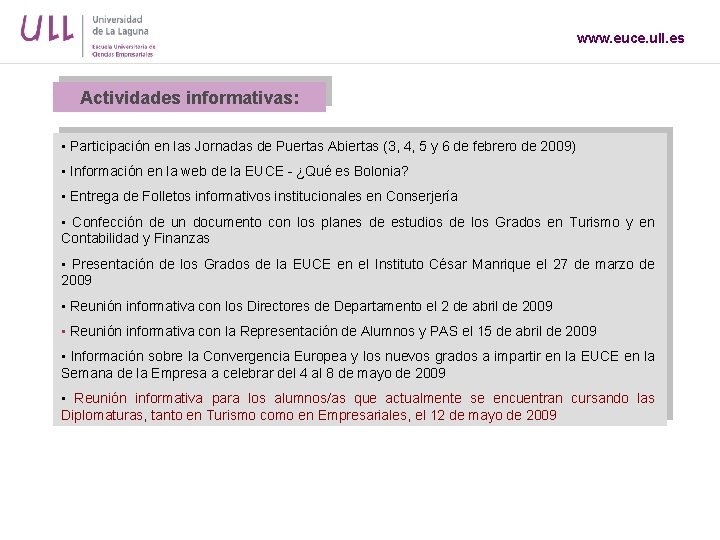 ULL Universidad de La Laguna
Escuela Universitaria de Ciencias Empresariales

www.euce.ull.es

Actividades informativas:

▪ Participación en las Jornadas de Puertas Abiertas (3, 4, 5 y 6 de febrero de 2009)

▪ Información en la web de la EUCE - ¿Qué es Bolonia?

▪ Entrega de Folletos informativos institucionales en Conserjería

▪ Confección de un documento con los planes de estudios de los Grados en Turismo y en Contabilidad y Finanzas

▪ Presentación de los Grados de la EUCE en el Instituto César Manrique el 27 de marzo de 2009

▪ Reunión informativa con los Directores de Departamento el 2 de abril de 2009

▪ Reunión informativa con la Representación de Alumnos y PAS el 15 de abril de 2009

▪ Información sobre la Convergencia Europea y los nuevos grados a impartir en la EUCE en la Semana de la Empresa a celebrar del 4 al 8 de mayo de 2009

▪ Reunión informativa para los alumnos/as que actualmente se encuentran cursando las Diplomaturas, tanto en Turismo como en Empresariales, el 12 de mayo de 2009